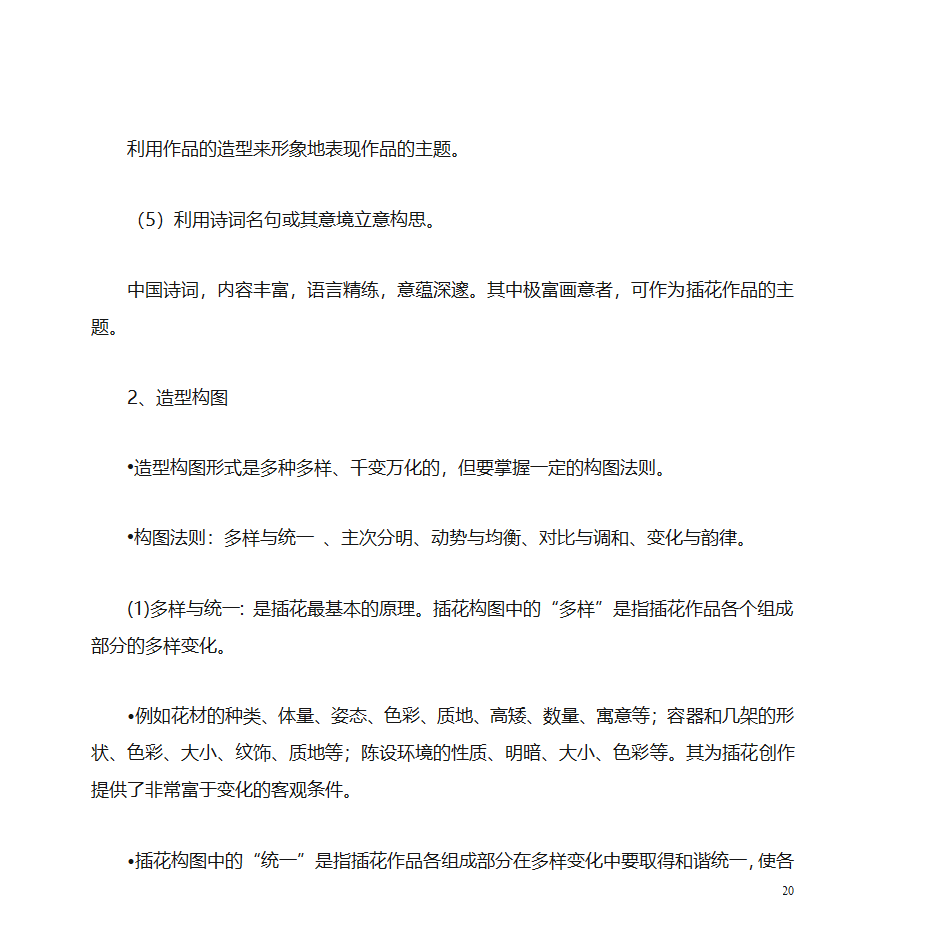 利用作品的造型来形象地表现作品的主题。

（5）利用诗词名句或其意境立意构思。

中国诗词，内容丰富，语言精练，意蕴深邃。其中极富画意者，可作为插花作品的主题。

2、造型构图

•造型构图形式是多种多样、千变万化的，但要掌握一定的构图法则。

•构图法则：多样与统一 、主次分明、动势与均衡、对比与调和、变化与韵律。

(1)多样与统一: 是插花最基本的原理。插花构图中的“多样”是指插花作品各个组成部分的多样变化。

•例如花材的种类、体量、姿态、色彩、质地、高矮、数量、寓意等；容器和几架的形状、色彩、大小、纹饰、质地等；陈设环境的性质、明暗、大小、色彩等。其为插花创作提供了非常富于变化的客观条件。

•插花构图中的“统一”是指插花作品各组成部分在多样变化中要取得和谐统一，使各

20